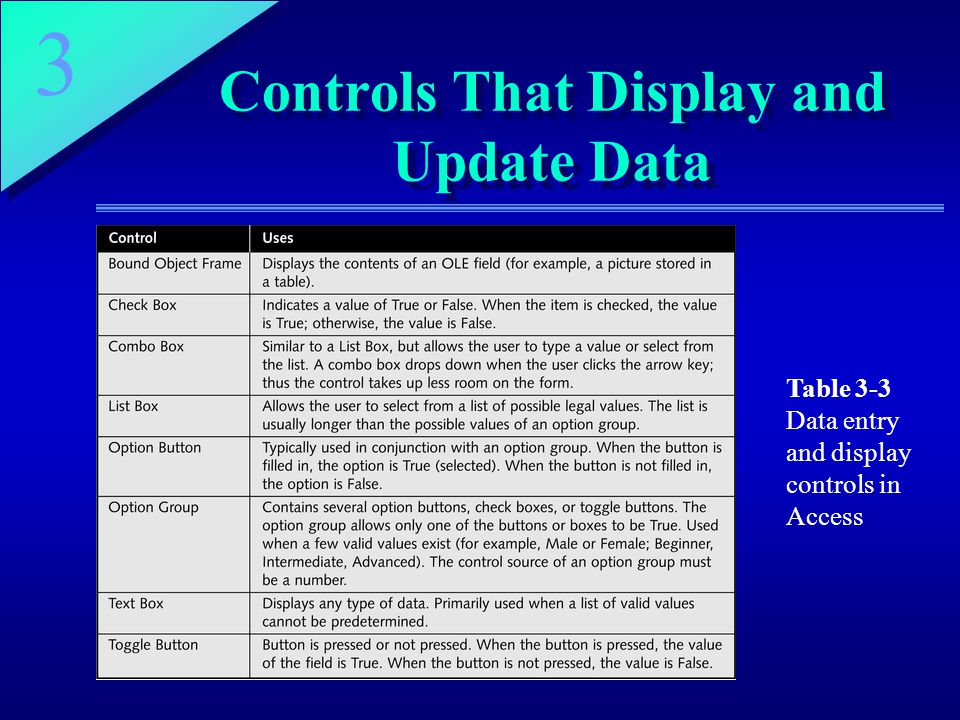 3

Controls That Display and Update Data

| Control | Uses |
|---|---|
| Bound Object Frame | Displays the contents of an OLE field (for example, a picture stored in a table). |
| Check Box | Indicates a value of True or False. When the item is checked, the value is True; otherwise, the value is False. |
| Combo Box | Similar to a List Box, but allows the user to type a value or select from the list. A combo box drops down when the user clicks the arrow key; thus the control takes up less room on the form. |
| List Box | Allows the user to select from a list of possible legal values. The list is usually longer than the possible values of an option group. |
| Option Button | Typically used in conjunction with an option group. When the button is filled in, the option is True (selected). When the button is not filled in, the option is False. |
| Option Group | Contains several option buttons, check boxes, or toggle buttons. The option group allows only one of the buttons or boxes to be True. Used when a few valid values exist (for example, Male or Female; Beginner, Intermediate, Advanced). The control source of an option group must be a number. |
| Text Box | Displays any type of data. Primarily used when a list of valid values cannot be predetermined. |
| Toggle Button | Button is pressed or not pressed. When the button is pressed, the value of the field is True. When the button is not pressed, the value is False. |

Table 3-3
Data entry and display controls in Access